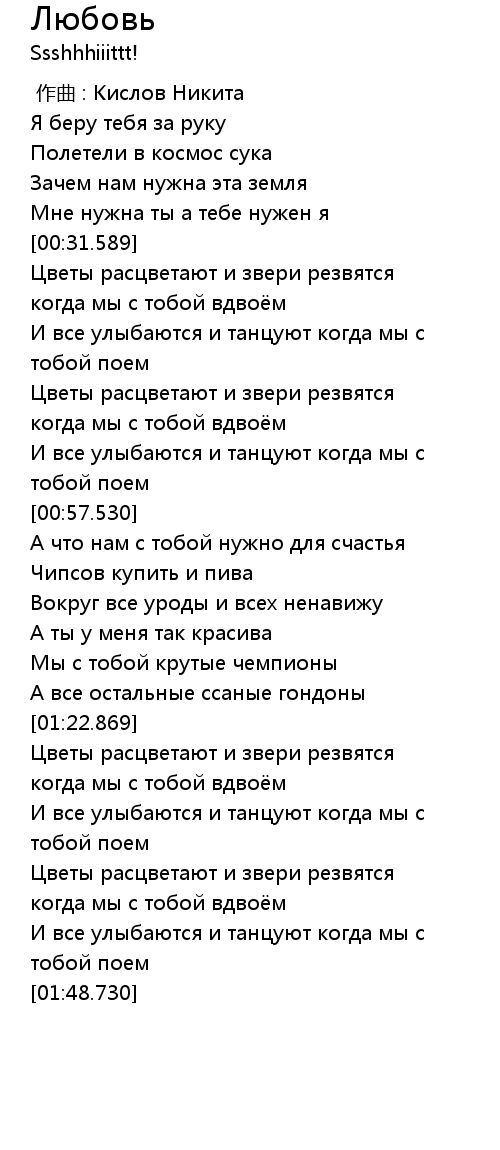 Любовь
Ssshhhiiittt!

作曲 : Кислов Никита
Я беру тебя за руку
Полетели в космос сука
Зачем нам нужна эта земля
Мне нужна ты а тебе нужен я
[00:31.589]
Цветы расцветают и звери резвятся когда мы с тобой вдвоём
И все улыбаются и танцуют когда мы с тобой поем
Цветы расцветают и звери резвятся когда мы с тобой вдвоём
И все улыбаются и танцуют когда мы с тобой поем
[00:57.530]
А что нам с тобой нужно для счастья
Чипсов купить и пива
Вокруг все уроды и всех ненавижу
А ты у меня так красива
Мы с тобой крутые чемпионы
А все остальные ссаные гондоны
[01:22.869]
Цветы расцветают и звери резвятся когда мы с тобой вдвоём
И все улыбаются и танцуют когда мы с тобой поем
Цветы расцветают и звери резвятся когда мы с тобой вдвоём
И все улыбаются и танцуют когда мы с тобой поем
[01:48.730]